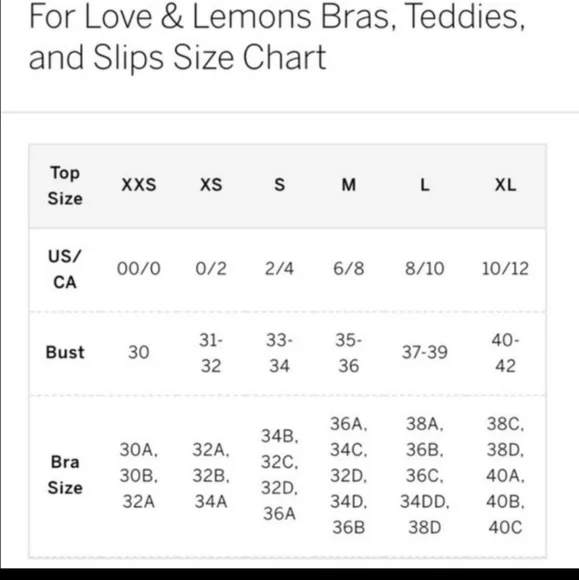 For Love & Lemons Bras, Teddies, and Slips Size Chart

| Top Size | XXS | XS | S | M | L | XL |
|---|---|---|---|---|---|---|
| US/ CA | 00/0 | 0/2 | 2/4 | 6/8 | 8/10 | 10/12 |
| Bust | 30 | 31-32 | 33-34 | 35-36 | 37-39 | 40-42 |
| Bra Size | 30A, 30B, 32A | 32A, 32B, 34A | 34B, 32C, 32D, 36A | 36A, 34C, 32D, 34D, 36B | 38A, 36B, 36C, 34DD, 38D | 38C, 38D, 40A, 40B, 40C |